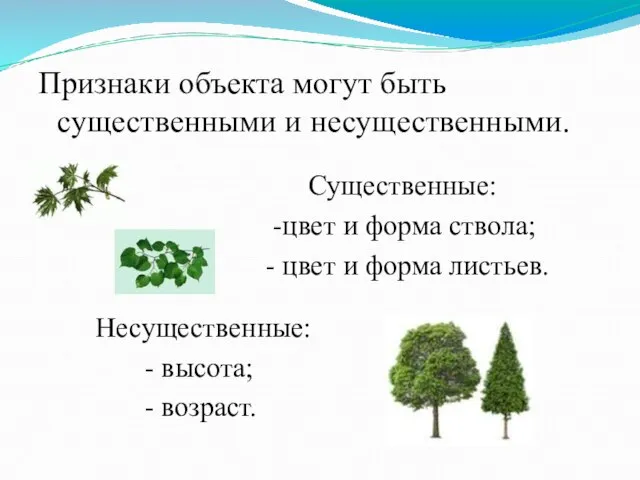 Признаки объекта могут быть существенными и несущественными.

Существенные:
-цвет и форма ствола;
- цвет и форма листьев.

Несущественные:
- высота;
- возраст.